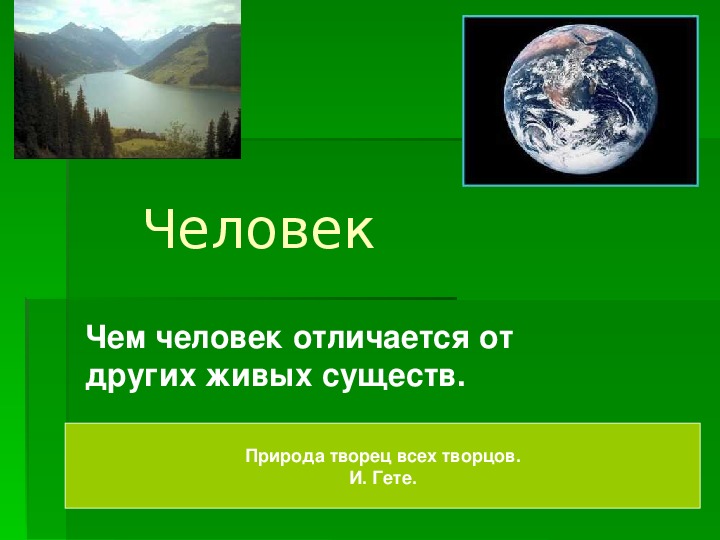 Человек

Чем человек отличается от других живых существ.

Природа творец всех творцов.
И. Гете.